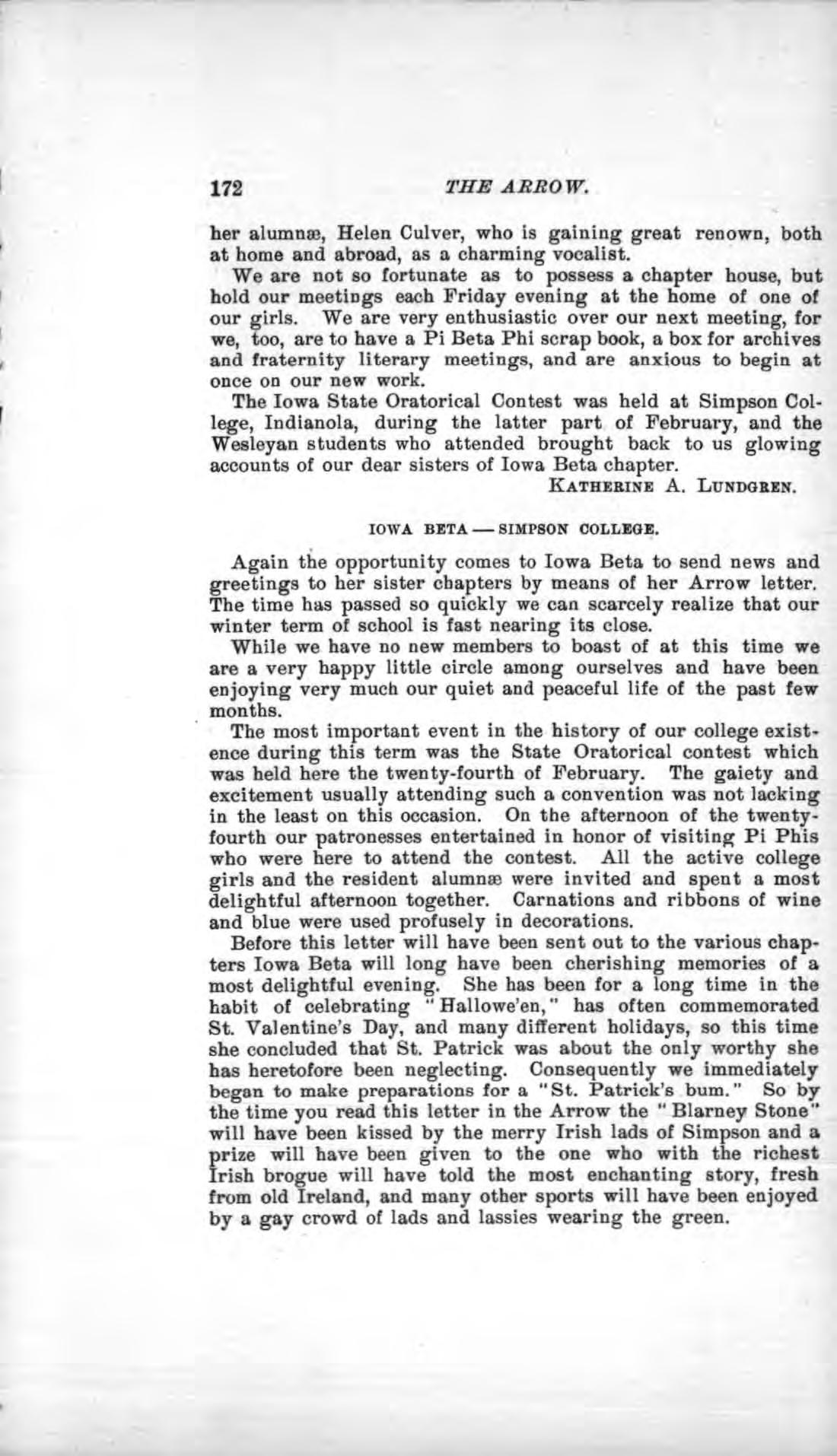 172 THE ARROW.

her alumnæ, Helen Culver, who is gaining great renown, both at home and abroad, as a charming vocalist.

We are not so fortunate as to possess a chapter house, but hold our meetings each Friday evening at the home of one of our girls. We are very enthusiastic over our next meeting, for we, too, are to have a Pi Beta Phi scrap book, a box for archives and fraternity literary meetings, and are anxious to begin at once on our new work.

The Iowa State Oratorical Contest was held at Simpson College, Indianola, during the latter part of February, and the Wesleyan students who attended brought back to us glowing accounts of our dear sisters of Iowa Beta chapter.

KATHERINE A. LUNDGREN.

IOWA BETA — SIMPSON COLLEGE.

Again the opportunity comes to Iowa Beta to send news and greetings to her sister chapters by means of her Arrow letter. The time has passed so quickly we can scarcely realize that our winter term of school is fast nearing its close.

While we have no new members to boast of at this time we are a very happy little circle among ourselves and have been enjoying very much our quiet and peaceful life of the past few months.

The most important event in the history of our college existence during this term was the State Oratorical contest which was held here the twenty-fourth of February. The gaiety and excitement usually attending such a convention was not lacking in the least on this occasion. On the afternoon of the twenty-fourth our patronesses entertained in honor of visiting Pi Phis who were here to attend the contest. All the active college girls and the resident alumnæ were invited and spent a most delightful afternoon together. Carnations and ribbons of wine and blue were used profusely in decorations.

Before this letter will have been sent out to the various chapters Iowa Beta will long have been cherishing memories of a most delightful evening. She has been for a long time in the habit of celebrating "Hallowe'en," has often commemorated St. Valentine's Day, and many different holidays, so this time she concluded that St. Patrick was about the only worthy she has heretofore been neglecting. Consequently we immediately began to make preparations for a "St. Patrick's bum." So by the time you read this letter in the Arrow the "Blarney Stone" will have been kissed by the merry Irish lads of Simpson and a prize will have been given to the one who with the richest Irish brogue will have told the most enchanting story, fresh from old Ireland, and many other sports will have been enjoyed by a gay crowd of lads and lassies wearing the green.